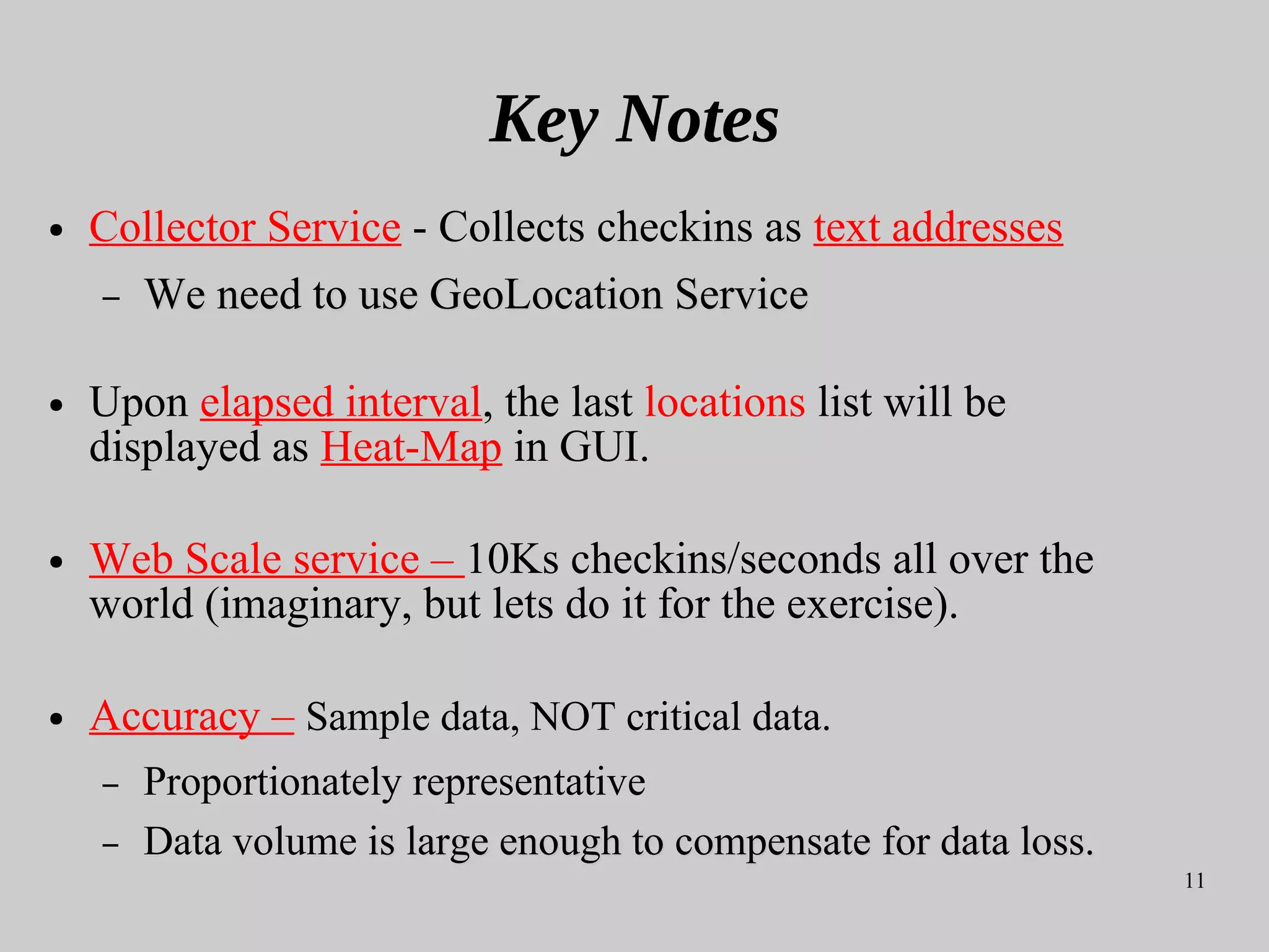 Key Notes

• Collector Service - Collects checkins as text addresses
  – We need to use GeoLocation Service

• Upon elapsed interval, the last locations list will be displayed as Heat-Map in GUI.

• Web Scale service – 10Ks checkins/seconds all over the world (imaginary, but lets do it for the exercise).

• Accuracy – Sample data, NOT critical data.
  – Proportionately representative
  – Data volume is large enough to compensate for data loss.

11